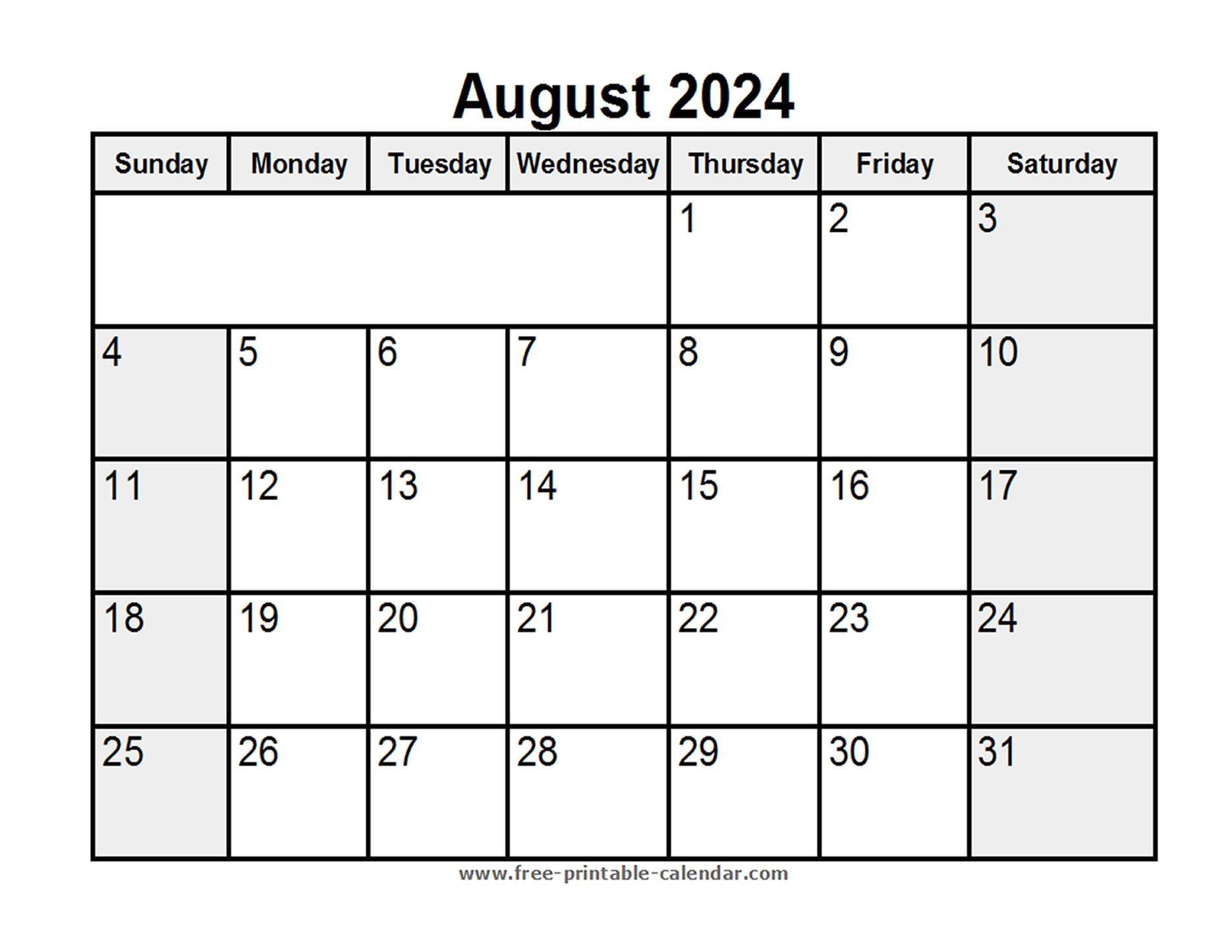 August 2024

| Sunday | Monday | Tuesday | Wednesday | Thursday | Friday | Saturday |
|---|---|---|---|---|---|---|
| | | | | 1 | 2 | 3 |
| 4 | 5 | 6 | 7 | 8 | 9 | 10 |
| 11 | 12 | 13 | 14 | 15 | 16 | 17 |
| 18 | 19 | 20 | 21 | 22 | 23 | 24 |
| 25 | 26 | 27 | 28 | 29 | 30 | 31 |

www.free-printable-calendar.com